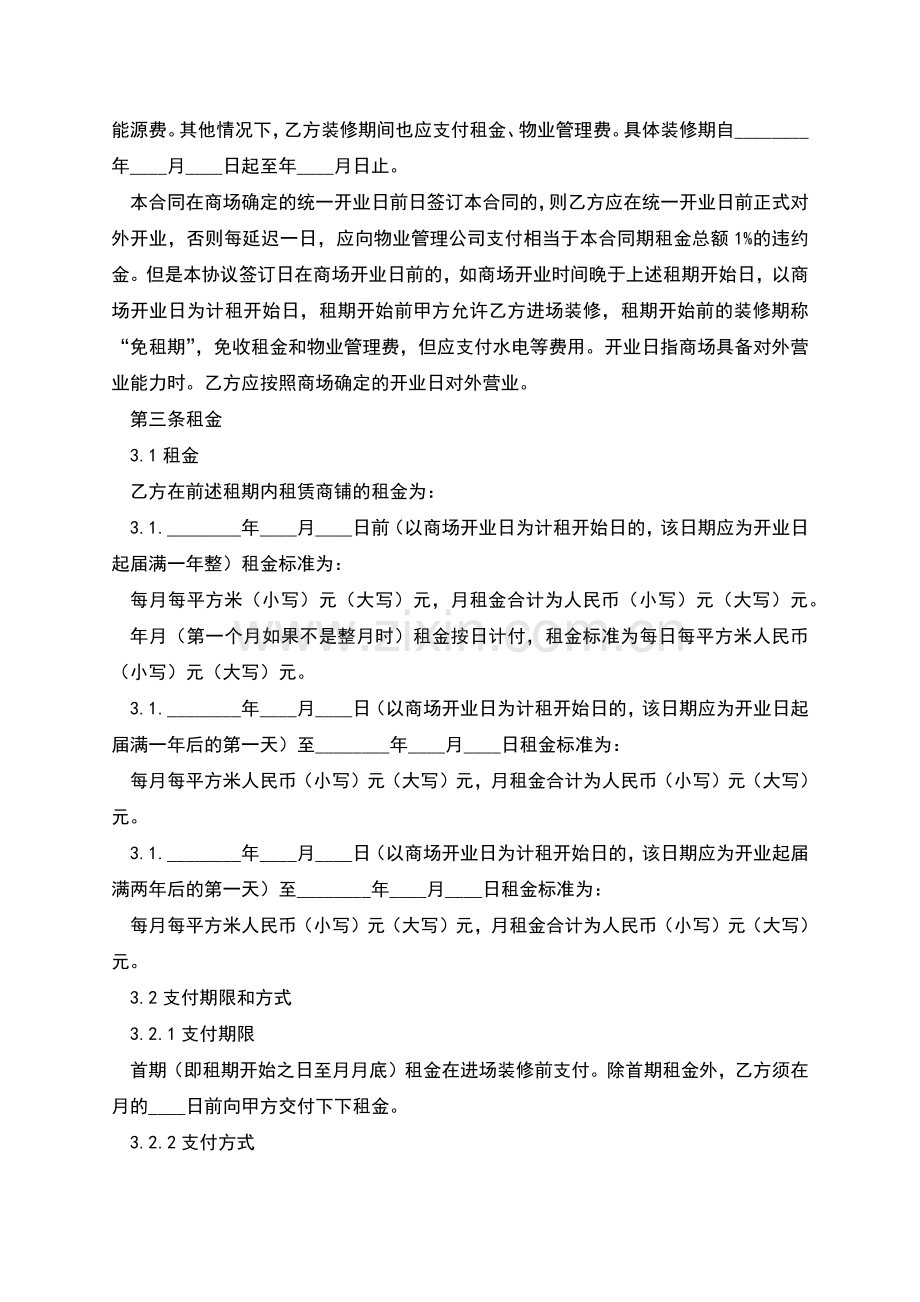 能源费。其他情况下，乙方装修期间也应支付租金、物业管理费。具体装修期自____年____月____日起至年____月日止。

本合同在商场确定的统一开业日前日签订本合同的，则乙方应在统一开业日前正式对外开业，否则每延迟一日，应向物业管理公司支付相当于本合同期租金总额1%的违约金。但是本协议签订日在商场开业日前的，如商场开业时间晚于上述租期开始日，以商场开业日为计租开始日，租期开始前甲方允许乙方进场装修，租期开始前的装修期称“免租期”，免收租金和物业管理费，但应支付水电等费用。开业日指商场具备对外营业能力时。乙方应按照商场确定的开业日对外营业。

第三条租金

3.1租金

乙方在前述租期内租赁商铺的租金为：

3.1.____年____月____日前（以商场开业日为计租开始日的，该日期应为开业日起届满一年整）租金标准为：

每月每平方米（小写）元（大写）元，月租金合计为人民币（小写）元（大写）元。

年月（第一个月如果不是整月时）租金按日计付，租金标准为每日每平方米人民币（小写）元（大写）元。

3.1.____年____月____日（以商场开业日为计租开始日的，该日期应为开业日起届满一年后的第一天）至____年____月____日租金标准为：

每月每平方米人民币（小写）元（大写）元，月租金合计为人民币（小写）元（大写）元。

3.1.____年____月____日（以商场开业日为计租开始日的，该日期应为开业起届满两年后的第一天）至____年____月____日租金标准为：

每月每平方米人民币（小写）元（大写）元，月租金合计为人民币（小写）元（大写）元。

3.2支付期限和方式

3.2.1支付期限

首期（即租期开始之日至月月底）租金在进场装修前支付。除首期租金外，乙方须在月的____日前向甲方交付下下租金。

3.2.2支付方式

www.zixin.com.cn